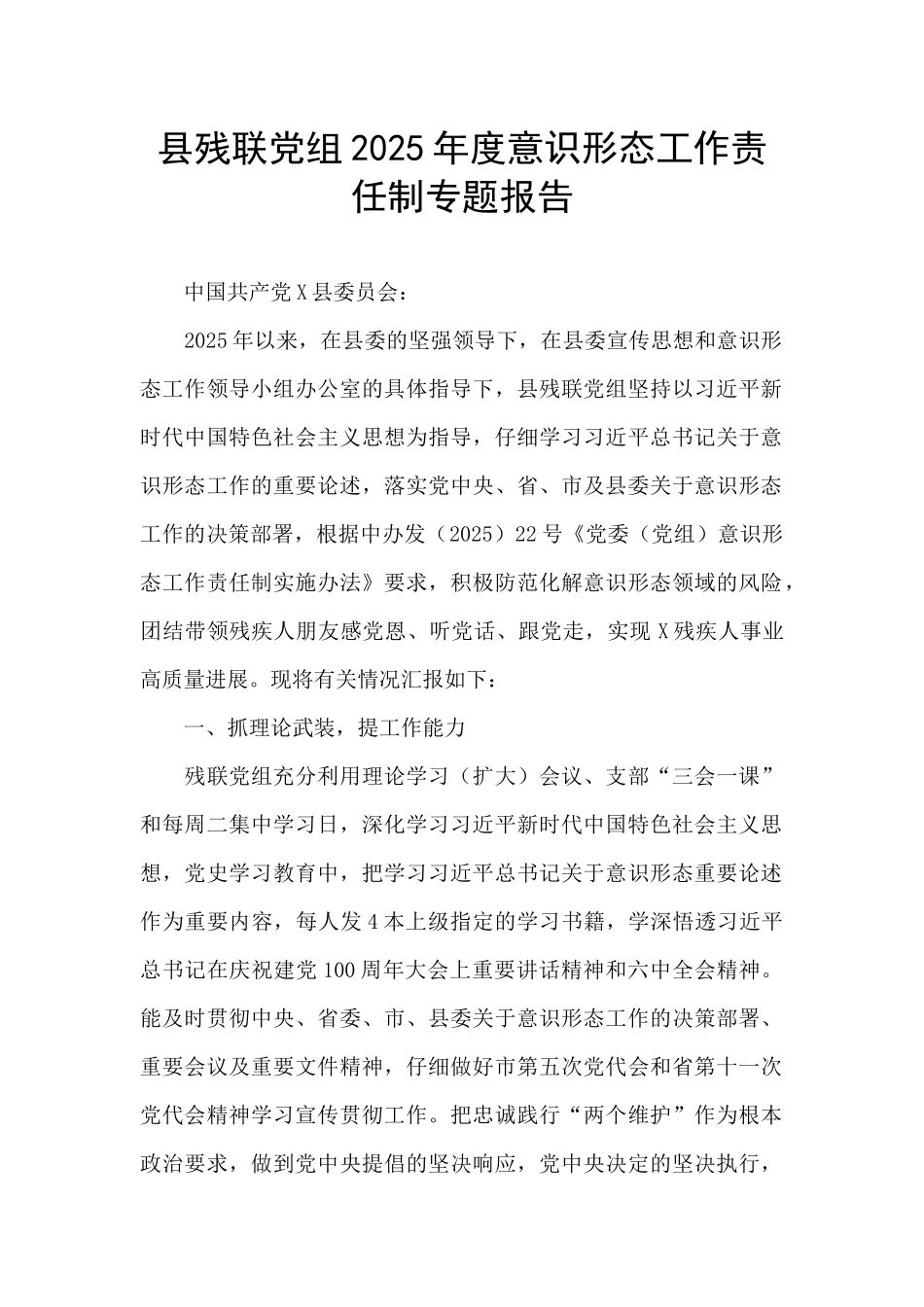 县残联党组2025年度意识形态工作责任制专题报告

中国共产党X县委员会：

2025年以来，在县委的坚强领导下，在县委宣传思想和意识形态工作领导小组办公室的具体指导下，县残联党组坚持以习近平新时代中国特色社会主义思想为指导，仔细学习习近平总书记关于意识形态工作的重要论述，落实党中央、省、市及县委关于意识形态工作的决策部署，根据中办发（2025）22号《党委（党组）意识形态工作责任制实施办法》要求，积极防范化解意识形态领域的风险，团结带领残疾人朋友感党恩、听党话、跟党走，实现X残疾人事业高质量进展。现将有关情况汇报如下：

一、抓理论武装，提工作能力

残联党组充分利用理论学习（扩大）会议、支部“三会一课”和每周二集中学习日，深化学习习近平新时代中国特色社会主义思想，党史学习教育中，把学习习近平总书记关于意识形态重要论述作为重要内容，每人发4本上级指定的学习书籍，学深悟透习近平总书记在庆祝建党100周年大会上重要讲话精神和六中全会精神。能及时贯彻中央、省委、市、县委关于意识形态工作的决策部署、重要会议及重要文件精神，仔细做好市第五次党代会和省第十一次党代会精神学习宣传贯彻工作。把忠诚践行“两个维护”作为根本政治要求，做到党中央提倡的坚决响应，党中央决定的坚决执行，